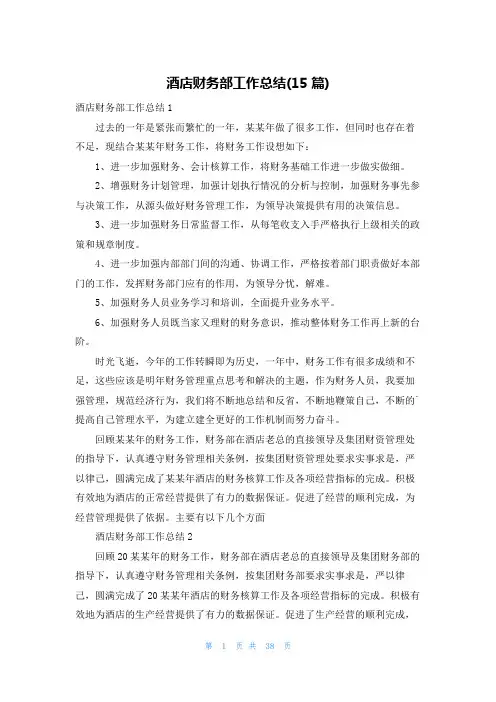 酒店财务部工作总结(15 篇)

酒店财务部工作总结 1

过去的一年是紧张而繁忙的一年，某某年做了很多工作，但同时也存在着不足，现结合某某年财务工作，将财务工作设想如下：

1、进一步加强财务、会计核算工作，将财务基础工作进一步做实做细。

2、增强财务计划管理，加强计划执行情况的分析与控制，加强财务事先参与决策工作，从源头做好财务管理工作，为领导决策提供有用的决策信息。

3、进一步加强财务日常监督工作，从每笔收支入手严格执行上级相关的政策和规章制度。

4、进一步加强内部部门间的沟通、协调工作，严格按着部门职责做好本部门的工作，发挥财务部门应有的作用，为领导分忧，解难。

5、加强财务人员业务学习和培训，全面提升业务水平。

6、加强财务人员既当家又理财的财务意识，推动整体财务工作再上新的台阶。

时光飞逝，今年的工作转瞬即为历史，一年中，财务工作有很多成绩和不足，这些应该是明年财务管理重点思考和解决的主题，作为财务人员，我要加强管理，规范经济行为，我们将不断地总结和反省，不断地鞭策自己，不断的提高自己管理水平，为建立建全更好的工作机制而努力奋斗。

回顾某某年的财务工作，财务部在酒店老总的直接领导及集团财资管理处的指导下，认真遵守财务管理相关条例，按集团财资管理处要求实事求是，严以律己，圆满完成了某某年酒店的财务核算工作及各项经营指标的完成。积极有效地为酒店的正常经营提供了有力的数据保证。促进了经营的顺利完成，为经营管理提供了依据。主要有以下几个方面

酒店财务部工作总结 2

回顾 20 某某年的财务工作，财务部在酒店老总的直接领导及集团财务部的指导下，认真遵守财务管理相关条例，按集团财务部要求实事求是，严以律己，圆满完成了 20 某某年酒店的财务核算工作及各项经营指标的完成。积极有效地为酒店的生产经营提供了有力的数据保证。促进了生产经营的顺利完成，

第 1 页 共 38 页